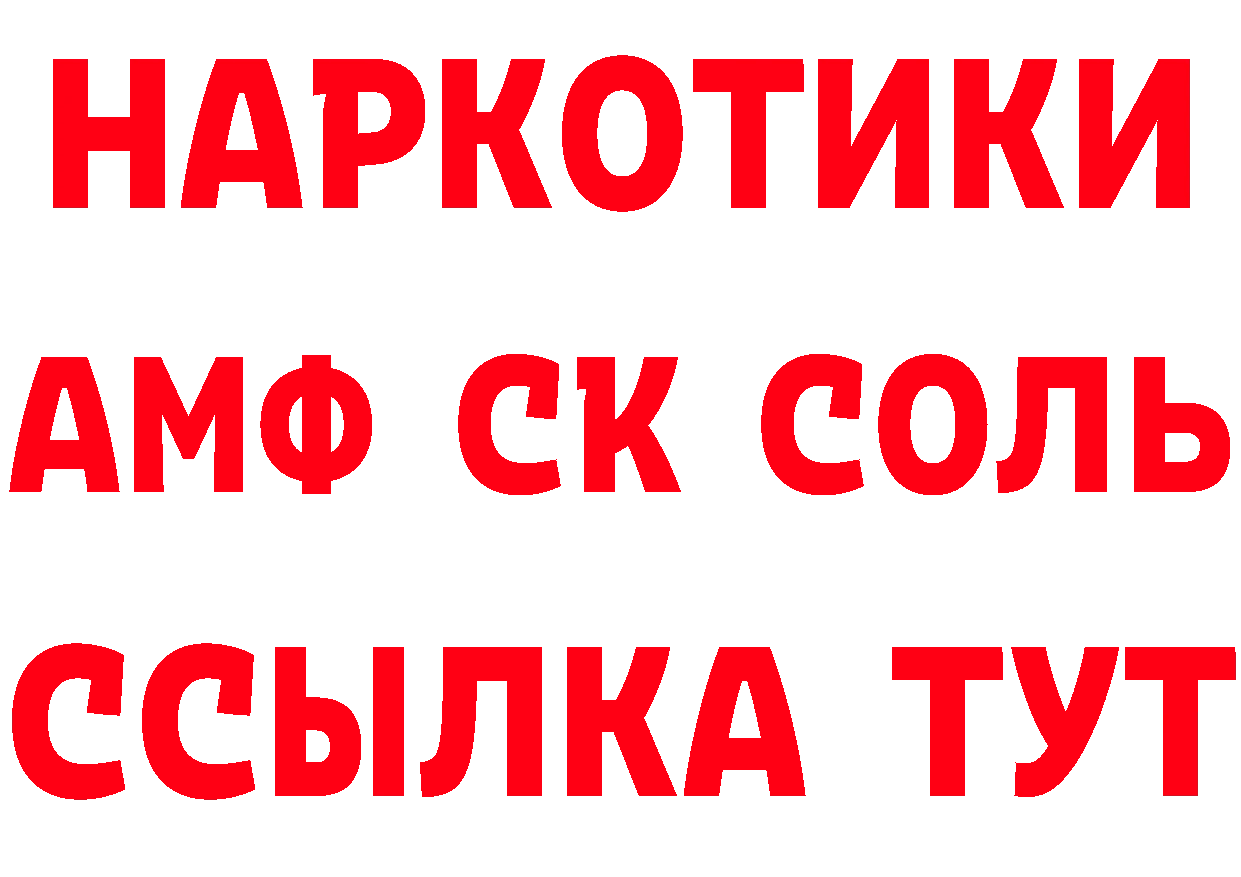 НАРКОТИКИ

АМФ СК СОЛЬ

ССЫЛКА ТУТ